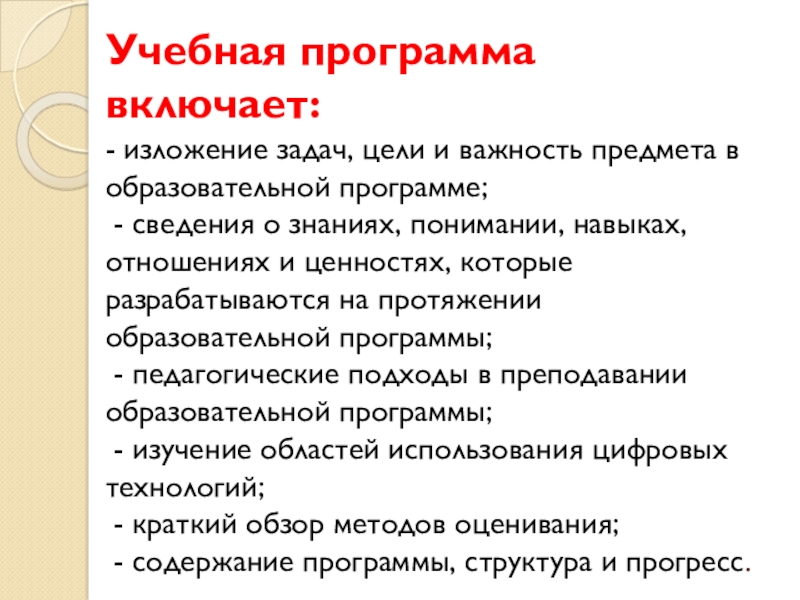 Учебная программа включает:

- изложение задач, цели и важность предмета в образовательной программе;
- сведения о знаниях, понимании, навыках, отношениях и ценностях, которые разрабатываются на протяжении образовательной программы;
- педагогические подходы в преподавании образовательной программы;
- изучение областей использования цифровых технологий;
- краткий обзор методов оценивания;
- содержание программы, структура и прогресс.